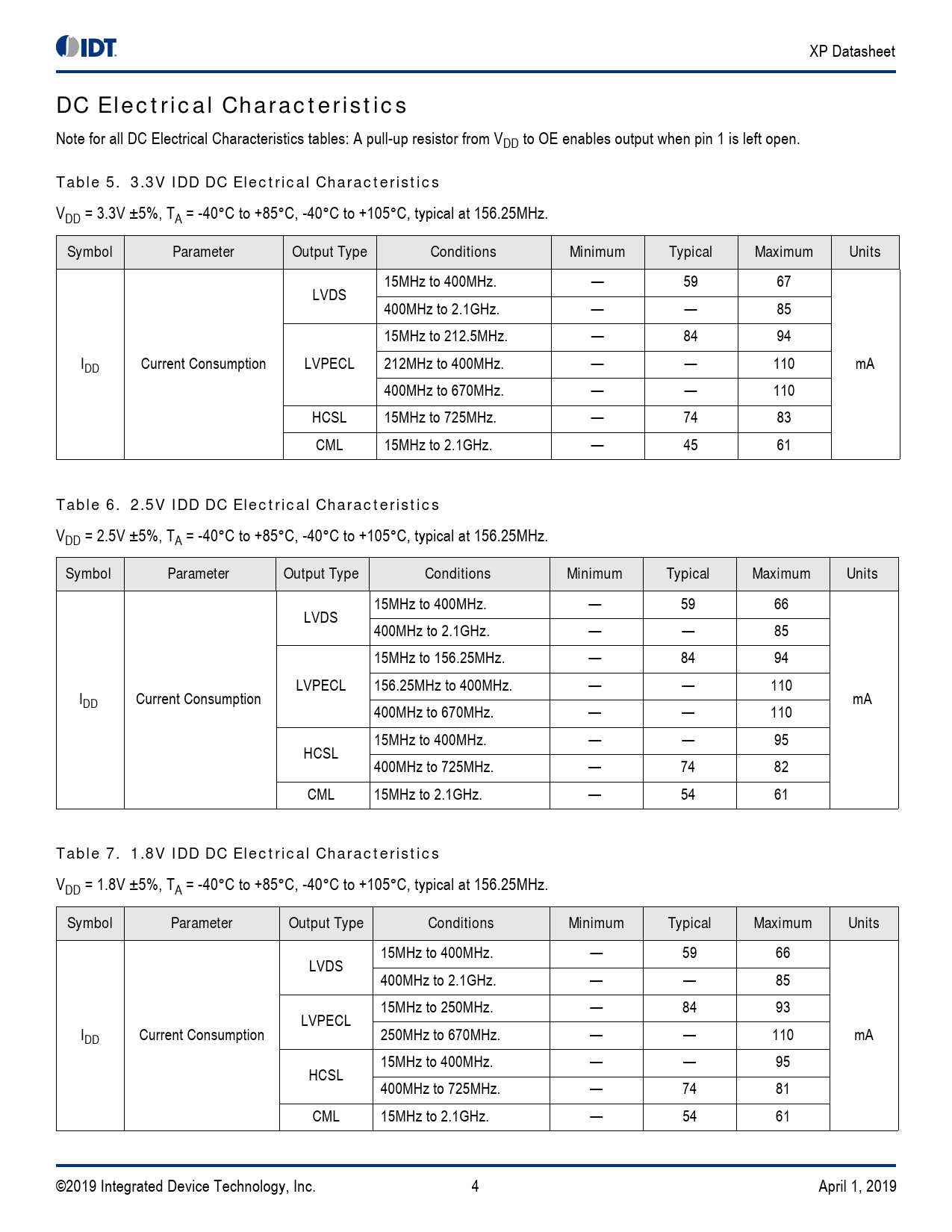 IDT

XP Datasheet

DC Electrical Characteristics

Note for all DC Electrical Characteristics tables: A pull-up resistor from $V_{DD}$ to OE enables output when pin 1 is left open.

Table 5. 3.3V IDD DC Electrical Characteristics

$V_{DD}$ = 3.3V ±5%, $T_A$ = -40°C to +85°C, -40°C to +105°C, typical at 156.25MHz.

| Symbol | Parameter | Output Type | Conditions | Minimum | Typical | Maximum | Units |
|---|---|---|---|---|---|---|---|
| $I_{DD}$ | Current Consumption | LVDS | 15MHz to 400MHz. | — | 59 | 67 | mA |
| | | | 400MHz to 2.1GHz. | — | — | 85 | |
| | | LVPECL | 15MHz to 212.5MHz. | — | 84 | 94 | |
| | | | 212MHz to 400MHz. | — | — | 110 | |
| | | | 400MHz to 670MHz. | — | — | 110 | |
| | | HCSL | 15MHz to 725MHz. | — | 74 | 83 | |
| | | CML | 15MHz to 2.1GHz. | — | 45 | 61 | |

Table 6. 2.5V IDD DC Electrical Characteristics

$V_{DD}$ = 2.5V ±5%, $T_A$ = -40°C to +85°C, -40°C to +105°C, typical at 156.25MHz.

| Symbol | Parameter | Output Type | Conditions | Minimum | Typical | Maximum | Units |
|---|---|---|---|---|---|---|---|
| $I_{DD}$ | Current Consumption | LVDS | 15MHz to 400MHz. | — | 59 | 66 | mA |
| | | | 400MHz to 2.1GHz. | — | — | 85 | |
| | | LVPECL | 15MHz to 156.25MHz. | — | 84 | 94 | |
| | | | 156.25MHz to 400MHz. | — | — | 110 | |
| | | | 400MHz to 670MHz. | — | — | 110 | |
| | | HCSL | 15MHz to 400MHz. | — | — | 95 | |
| | | | 400MHz to 725MHz. | — | 74 | 82 | |
| | | CML | 15MHz to 2.1GHz. | — | 54 | 61 | |

Table 7. 1.8V IDD DC Electrical Characteristics

$V_{DD}$ = 1.8V ±5%, $T_A$ = -40°C to +85°C, -40°C to +105°C, typical at 156.25MHz.

| Symbol | Parameter | Output Type | Conditions | Minimum | Typical | Maximum | Units |
|---|---|---|---|---|---|---|---|
| $I_{DD}$ | Current Consumption | LVDS | 15MHz to 400MHz. | — | 59 | 66 | mA |
| | | | 400MHz to 2.1GHz. | — | — | 85 | |
| | | LVPECL | 15MHz to 250MHz. | — | 84 | 93 | |
| | | | 250MHz to 670MHz. | — | — | 110 | |
| | | HCSL | 15MHz to 400MHz. | — | — | 95 | |
| | | | 400MHz to 725MHz. | — | 74 | 81 | |
| | | CML | 15MHz to 2.1GHz. | — | 54 | 61 | |

©2019 Integrated Device Technology, Inc.

4

April 1, 2019